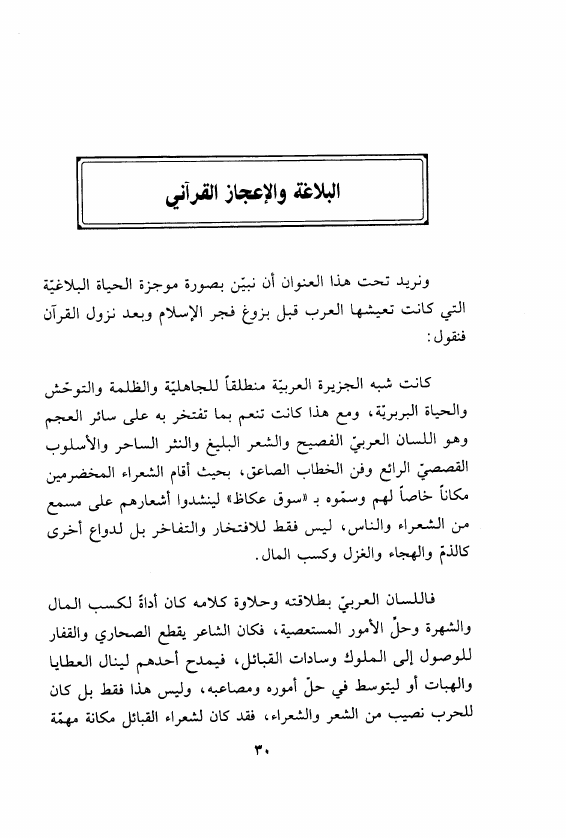 البلاغة والإعجاز القرآني

ونريد تحت هذا العنوان أن نبيّن بصورة موجزة الحياة البلاغيّة التي كانت تعيشها العرب قبل بزوغ فجر الإسلام وبعد نزول القرآن فنقول:

كانت شبه الجزيرة العربيّة منطلقاً للجاهليّة والظلمة والتوحّش والحياة البربريّة، ومع هذا كانت تنعم بما تفتخر به على سائر العجم وهو اللسان العربيّ الفصيح والشعر البليغ والنثر الساحر والأسلوب القصصيّ الرائع وفن الخطاب الصاعق، بحيث أقام الشعراء المخضرمين مكاناً خاصاً لهم وسمّوه بـ «سوق عكاظ» لينشدوا أشعارهم على مسمع من الشعراء والناس، ليس فقط للافتخار والتفاخر بل لدواع أخرى كالذمّ والهجاء والغزل وكسب المال.

فاللسان العربيّ بطلاقته وحلاوة كلامه كان أداةً لكسب المال والشهرة وحلّ الأمور المستعصية، فكان الشاعر يقطع الصحاري والقفار للوصول إلى الملوك وسادات القبائل، فيمدح أحدهم لينال العطايا والهبات أو ليتوسط في حلّ أموره ومصاعبه، وليس هذا فقط بل كان للحرب نصيب من الشعر والشعراء، فقد كان لشعراء القبائل مكانة مهمّة

٣٠